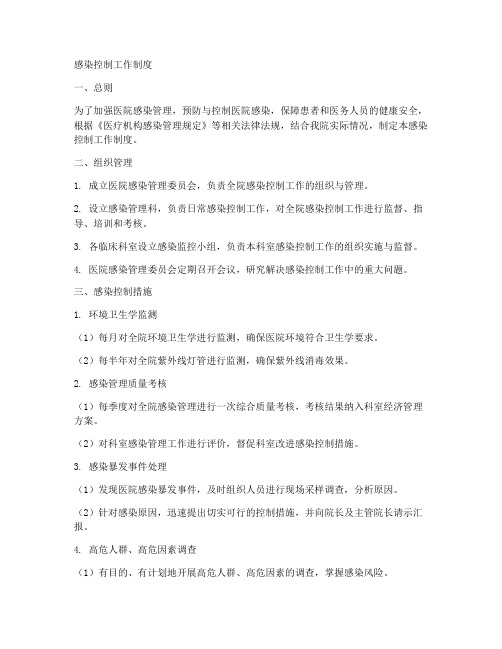 感染控制工作制度

一、总则

为了加强医院感染管理，预防与控制医院感染，保障患者和医务人员的健康安全，根据《医疗机构感染管理规定》等相关法律法规，结合我院实际情况，制定本感染控制工作制度。

二、组织管理

1. 成立医院感染管理委员会，负责全院感染控制工作的组织与管理。

2. 设立感染管理科，负责日常感染控制工作，对全院感染控制工作进行监督、指导、培训和考核。

3. 各临床科室设立感染监控小组，负责本科室感染控制工作的组织实施与监督。

4. 医院感染管理委员会定期召开会议，研究解决感染控制工作中的重大问题。

三、感染控制措施

1. 环境卫生学监测

（1）每月对全院环境卫生学进行监测，确保医院环境符合卫生学要求。

（2）每半年对全院紫外线灯管进行监测，确保紫外线消毒效果。

2. 感染管理质量考核

（1）每季度对全院感染管理进行一次综合质量考核，考核结果纳入科室经济管理方案。

（2）对科室感染管理工作进行评价，督促科室改进感染控制措施。

3. 感染暴发事件处理

（1）发现医院感染暴发事件，及时组织人员进行现场采样调查，分析原因。

（2）针对感染原因，迅速提出切实可行的控制措施，并向院长及主管院长请示汇报。

4. 高危人群、高危因素调查

（1）有目的、有计划地开展高危人群、高危因素的调查，掌握感染风险。